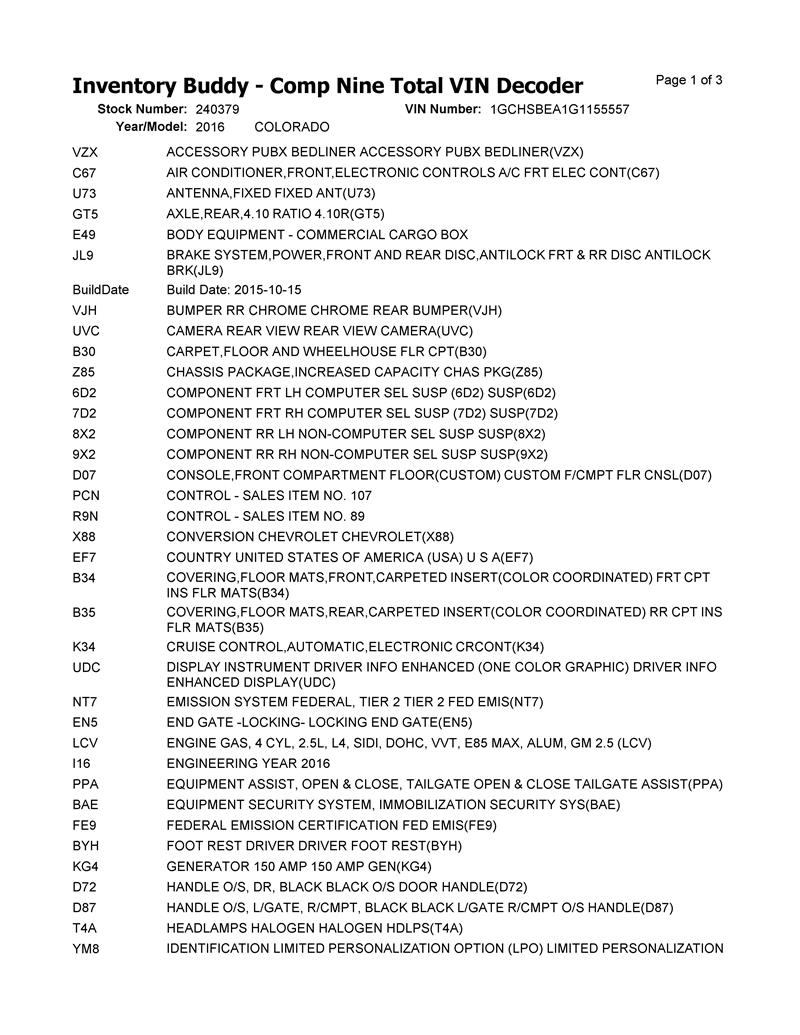 Inventory Buddy - Comp Nine Total VIN Decoder
Page 1 of 3

Stock Number: 240379
VIN Number: 1GCHSBEA1G1155557
Year/Model: 2016 COLORADO

| | |
|---|---|
| VZX | ACCESSORY PUBX BEDLINER ACCESSORY PUBX BEDLINER(VZX) |
| C67 | AIR CONDITIONER,FRONT,ELECTRONIC CONTROLS A/C FRT ELEC CONT(C67) |
| U73 | ANTENNA,FIXED FIXED ANT(U73) |
| GT5 | AXLE,REAR,4.10 RATIO 4.10R(GT5) |
| E49 | BODY EQUIPMENT - COMMERCIAL CARGO BOX |
| JL9 | BRAKE SYSTEM,POWER,FRONT AND REAR DISC,ANTILOCK FRT & RR DISC ANTILOCK BRK(JL9) |
| BuildDate | Build Date: 2015-10-15 |
| VJH | BUMPER RR CHROME CHROME REAR BUMPER(VJH) |
| UVC | CAMERA REAR VIEW REAR VIEW CAMERA(UVC) |
| B30 | CARPET,FLOOR AND WHEELHOUSE FLR CPT(B30) |
| Z85 | CHASSIS PACKAGE,INCREASED CAPACITY CHAS PKG(Z85) |
| 6D2 | COMPONENT FRT LH COMPUTER SEL SUSP (6D2) SUSP(6D2) |
| 7D2 | COMPONENT FRT RH COMPUTER SEL SUSP (7D2) SUSP(7D2) |
| 8X2 | COMPONENT RR LH NON-COMPUTER SEL SUSP SUSP(8X2) |
| 9X2 | COMPONENT RR RH NON-COMPUTER SEL SUSP SUSP(9X2) |
| D07 | CONSOLE,FRONT COMPARTMENT FLOOR(CUSTOM) CUSTOM F/CMPT FLR CNSL(D07) |
| PCN | CONTROL - SALES ITEM NO. 107 |
| R9N | CONTROL - SALES ITEM NO. 89 |
| X88 | CONVERSION CHEVROLET CHEVROLET(X88) |
| EF7 | COUNTRY UNITED STATES OF AMERICA (USA) U S A(EF7) |
| B34 | COVERING,FLOOR MATS,FRONT,CARPETED INSERT(COLOR COORDINATED) FRT CPT INS FLR MATS(B34) |
| B35 | COVERING,FLOOR MATS,REAR,CARPETED INSERT(COLOR COORDINATED) RR CPT INS FLR MATS(B35) |
| K34 | CRUISE CONTROL,AUTOMATIC,ELECTRONIC CRCONT(K34) |
| UDC | DISPLAY INSTRUMENT DRIVER INFO ENHANCED (ONE COLOR GRAPHIC) DRIVER INFO ENHANCED DISPLAY(UDC) |
| NT7 | EMISSION SYSTEM FEDERAL, TIER 2 TIER 2 FED EMIS(NT7) |
| EN5 | END GATE -LOCKING- LOCKING END GATE(EN5) |
| LCV | ENGINE GAS, 4 CYL, 2.5L, L4, SIDI, DOHC, VVT, E85 MAX, ALUM, GM 2.5 (LCV) |
| I16 | ENGINEERING YEAR 2016 |
| PPA | EQUIPMENT ASSIST, OPEN & CLOSE, TAILGATE OPEN & CLOSE TAILGATE ASSIST(PPA) |
| BAE | EQUIPMENT SECURITY SYSTEM, IMMOBILIZATION SECURITY SYS(BAE) |
| FE9 | FEDERAL EMISSION CERTIFICATION FED EMIS(FE9) |
| BYH | FOOT REST DRIVER DRIVER FOOT REST(BYH) |
| KG4 | GENERATOR 150 AMP 150 AMP GEN(KG4) |
| D72 | HANDLE O/S, DR, BLACK BLACK O/S DOOR HANDLE(D72) |
| D87 | HANDLE O/S, L/GATE, R/CMPT, BLACK BLACK L/GATE R/CMPT O/S HANDLE(D87) |
| T4A | HEADLAMPS HALOGEN HALOGEN HDLPS(T4A) |
| YM8 | IDENTIFICATION LIMITED PERSONALIZATION OPTION (LPO) LIMITED PERSONALIZATION |